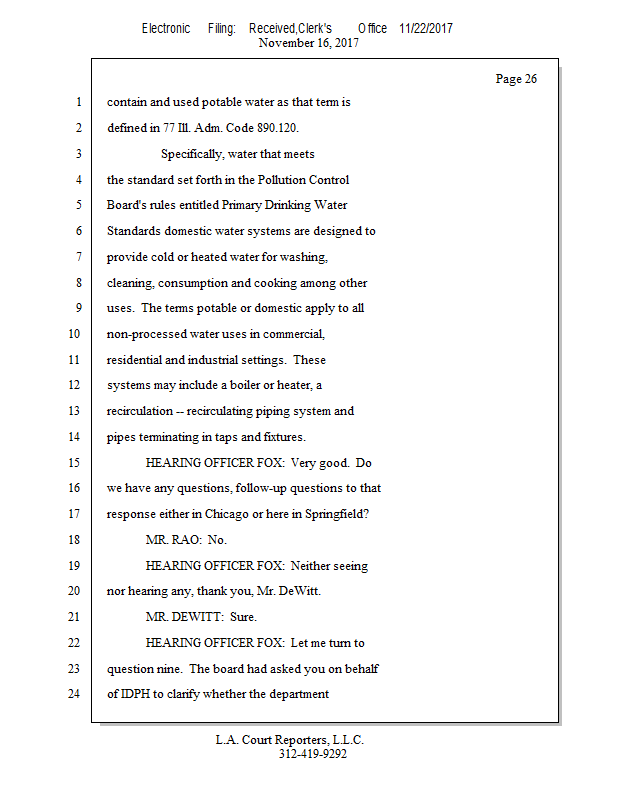 Electronic Filing: Received,Clerk's Office 11/22/2017
November 16, 2017

Page 26

1 contain and used potable water as that term is
2 defined in 77 Ill. Adm. Code 890.120.
3 Specifically, water that meets
4 the standard set forth in the Pollution Control
5 Board's rules entitled Primary Drinking Water
6 Standards domestic water systems are designed to
7 provide cold or heated water for washing,
8 cleaning, consumption and cooking among other
9 uses. The terms potable or domestic apply to all
10 non-processed water uses in commercial,
11 residential and industrial settings. These
12 systems may include a boiler or heater, a
13 recirculation -- recirculating piping system and
14 pipes terminating in taps and fixtures.
15 HEARING OFFICER FOX: Very good. Do
16 we have any questions, follow-up questions to that
17 response either in Chicago or here in Springfield?
18 MR. RAO: No.
19 HEARING OFFICER FOX: Neither seeing
20 nor hearing any, thank you, Mr. DeWitt.
21 MR. DEWITT: Sure.
22 HEARING OFFICER FOX: Let me turn to
23 question nine. The board had asked you on behalf
24 of IDPH to clarify whether the department

L.A. Court Reporters, L.L.C.
312-419-9292